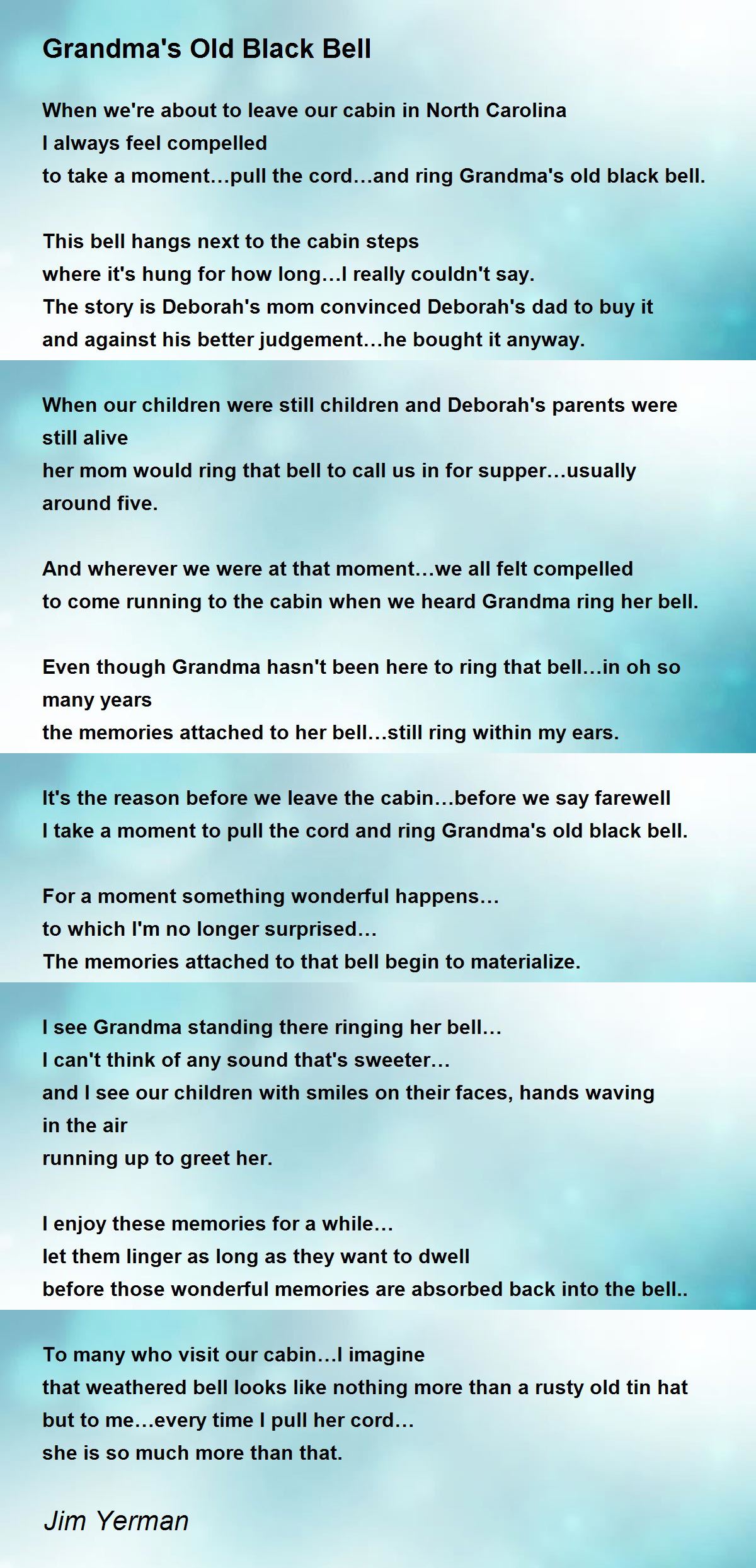 Grandma's Old Black Bell

When we're about to leave our cabin in North Carolina
I always feel compelled
to take a moment...pull the cord...and ring Grandma's old black bell.

This bell hangs next to the cabin steps
where it's hung for how long...I really couldn't say.
The story is Deborah's mom convinced Deborah's dad to buy it
and against his better judgement...he bought it anyway.

When our children were still children and Deborah's parents were still alive
her mom would ring that bell to call us in for supper...usually around five.

And wherever we were at that moment...we all felt compelled
to come running to the cabin when we heard Grandma ring her bell.

Even though Grandma hasn't been here to ring that bell...in oh so many years
the memories attached to her bell...still ring within my ears.

It's the reason before we leave the cabin...before we say farewell
I take a moment to pull the cord and ring Grandma's old black bell.

For a moment something wonderful happens...
to which I'm no longer surprised...
The memories attached to that bell begin to materialize.

I see Grandma standing there ringing her bell...
I can't think of any sound that's sweeter...
and I see our children with smiles on their faces, hands waving in the air
running up to greet her.

I enjoy these memories for a while...
let them linger as long as they want to dwell
before those wonderful memories are absorbed back into the bell..

To many who visit our cabin...I imagine
that weathered bell looks like nothing more than a rusty old tin hat
but to me...every time I pull her cord...
she is so much more than that.

Jim Yerman